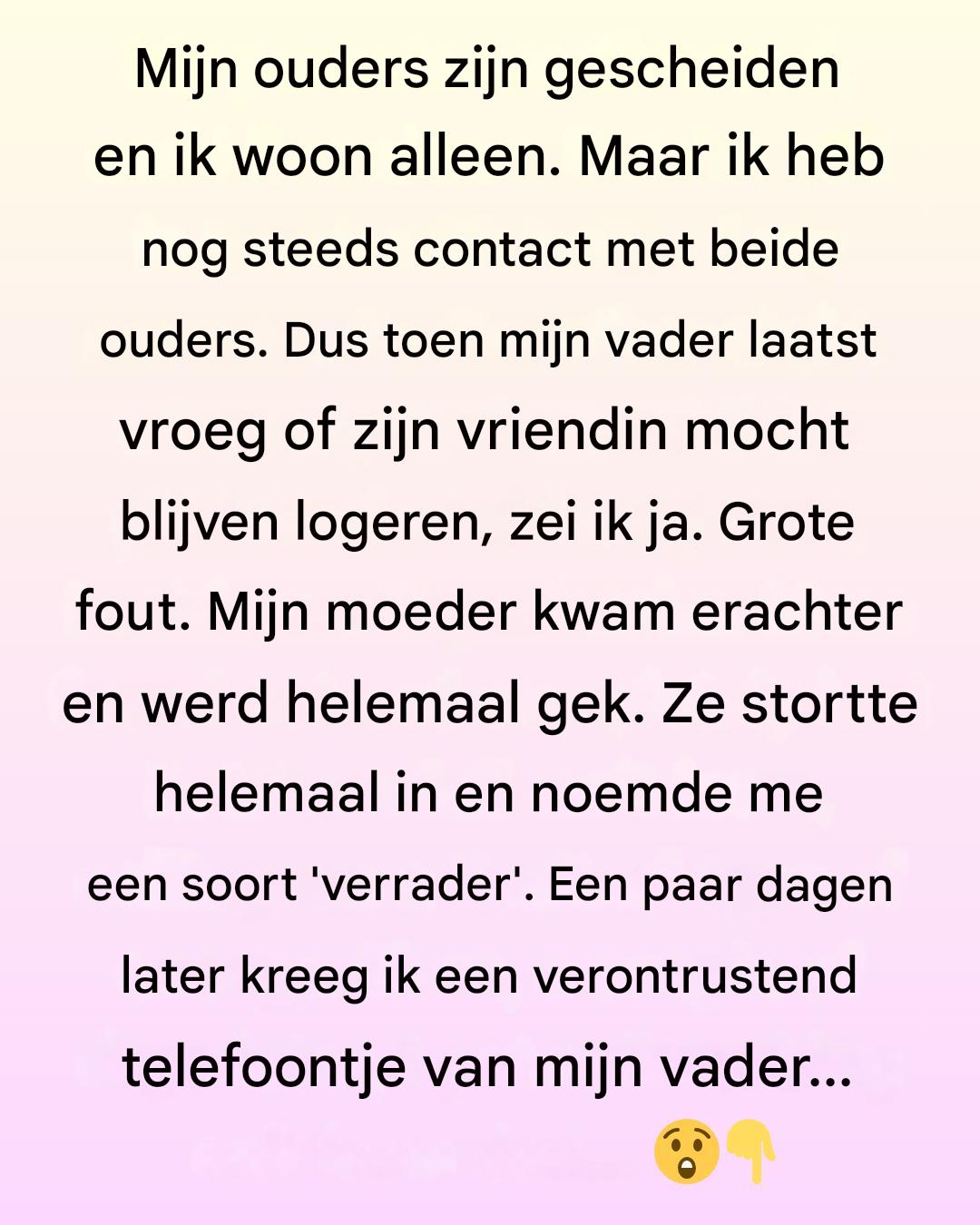 Mijn ouders zijn gescheiden en ik woon alleen. Maar ik heb nog steeds contact met beide ouders. Dus toen mijn vader laatst vroeg of zijn vriendin mocht blijven logeren, zei ik ja. Grote fout. Mijn moeder kwam erachter en werd helemaal gek. Ze stortte helemaal in en noemde me een soort 'verrader'. Een paar dagen later kreeg ik een verontrustend telefoontje van mijn vader...

😲👇